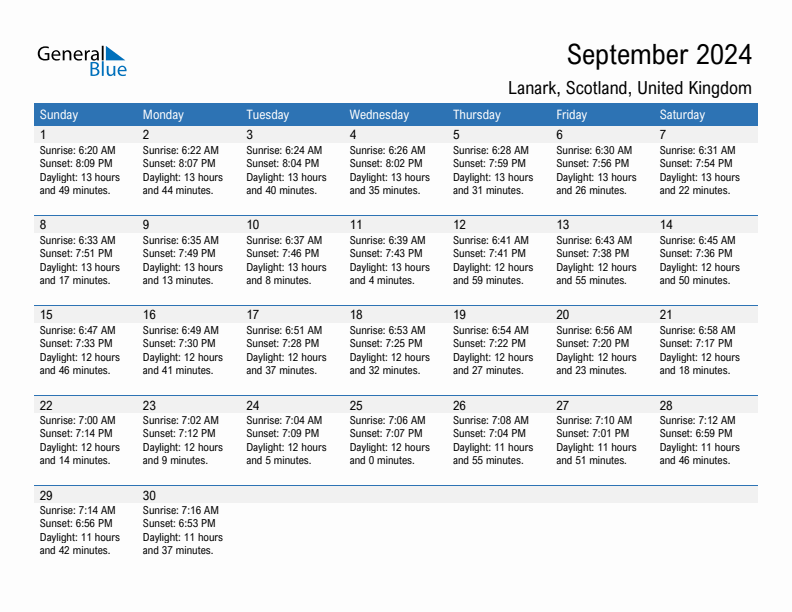 General Blue

September 2024

Lanark, Scotland, United Kingdom

| Sunday | Monday | Tuesday | Wednesday | Thursday | Friday | Saturday |
|---|---|---|---|---|---|---|
| 1 Sunrise: 6:20 AM Sunset: 8:09 PM Daylight: 13 hours and 49 minutes. | 2 Sunrise: 6:22 AM Sunset: 8:07 PM Daylight: 13 hours and 44 minutes. | 3 Sunrise: 6:24 AM Sunset: 8:04 PM Daylight: 13 hours and 40 minutes. | 4 Sunrise: 6:26 AM Sunset: 8:02 PM Daylight: 13 hours and 35 minutes. | 5 Sunrise: 6:28 AM Sunset: 7:59 PM Daylight: 13 hours and 31 minutes. | 6 Sunrise: 6:30 AM Sunset: 7:56 PM Daylight: 13 hours and 26 minutes. | 7 Sunrise: 6:31 AM Sunset: 7:54 PM Daylight: 13 hours and 22 minutes. |
| 8 Sunrise: 6:33 AM Sunset: 7:51 PM Daylight: 13 hours and 17 minutes. | 9 Sunrise: 6:35 AM Sunset: 7:49 PM Daylight: 13 hours and 13 minutes. | 10 Sunrise: 6:37 AM Sunset: 7:46 PM Daylight: 13 hours and 8 minutes. | 11 Sunrise: 6:39 AM Sunset: 7:43 PM Daylight: 13 hours and 4 minutes. | 12 Sunrise: 6:41 AM Sunset: 7:41 PM Daylight: 12 hours and 59 minutes. | 13 Sunrise: 6:43 AM Sunset: 7:38 PM Daylight: 12 hours and 55 minutes. | 14 Sunrise: 6:45 AM Sunset: 7:36 PM Daylight: 12 hours and 50 minutes. |
| 15 Sunrise: 6:47 AM Sunset: 7:33 PM Daylight: 12 hours and 46 minutes. | 16 Sunrise: 6:49 AM Sunset: 7:30 PM Daylight: 12 hours and 41 minutes. | 17 Sunrise: 6:51 AM Sunset: 7:28 PM Daylight: 12 hours and 37 minutes. | 18 Sunrise: 6:53 AM Sunset: 7:25 PM Daylight: 12 hours and 32 minutes. | 19 Sunrise: 6:54 AM Sunset: 7:22 PM Daylight: 12 hours and 27 minutes. | 20 Sunrise: 6:56 AM Sunset: 7:20 PM Daylight: 12 hours and 23 minutes. | 21 Sunrise: 6:58 AM Sunset: 7:17 PM Daylight: 12 hours and 18 minutes. |
| 22 Sunrise: 7:00 AM Sunset: 7:14 PM Daylight: 12 hours and 14 minutes. | 23 Sunrise: 7:02 AM Sunset: 7:12 PM Daylight: 12 hours and 9 minutes. | 24 Sunrise: 7:04 AM Sunset: 7:09 PM Daylight: 12 hours and 5 minutes. | 25 Sunrise: 7:06 AM Sunset: 7:07 PM Daylight: 12 hours and 0 minutes. | 26 Sunrise: 7:08 AM Sunset: 7:04 PM Daylight: 11 hours and 55 minutes. | 27 Sunrise: 7:10 AM Sunset: 7:01 PM Daylight: 11 hours and 51 minutes. | 28 Sunrise: 7:12 AM Sunset: 6:59 PM Daylight: 11 hours and 46 minutes. |
| 29 Sunrise: 7:14 AM Sunset: 6:56 PM Daylight: 11 hours and 42 minutes. | 30 Sunrise: 7:16 AM Sunset: 6:53 PM Daylight: 11 hours and 37 minutes. | | | | | |